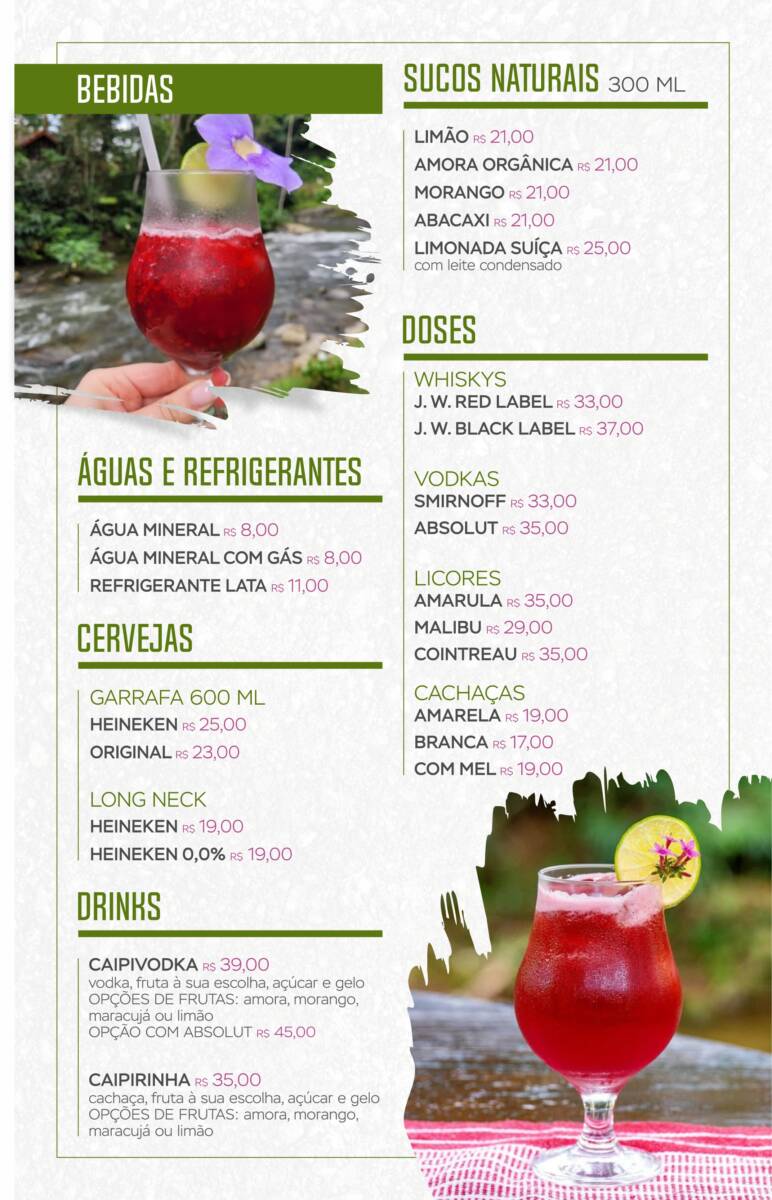 BEBIDAS

ÁGUAS E REFRIGERANTES

ÁGUA MINERAL R$ 8,00
ÁGUA MINERAL COM GÁS R$ 8,00
REFRIGERANTE LATA R$ 11,00

CERVEJAS

GARRAFA 600 ML
HEINEKEN R$ 25,00
ORIGINAL R$ 23,00

LONG NECK
HEINEKEN R$ 19,00
HEINEKEN 0,0% R$ 19,00

DRINKS

CAIPIVODKA R$ 39,00
vodka, fruta à sua escolha, açúcar e gelo
OPÇÕES DE FRUTAS: amora, morango, maracujá ou limão
OPÇÃO COM ABSOLUT R$ 45,00

CAIPIRINHA R$ 35,00
cachaça, fruta à sua escolha, açúcar e gelo
OPÇÕES DE FRUTAS: amora, morango, maracujá ou limão

SUCOS NATURAIS 300 ML

LIMÃO R$ 21,00
AMORA ORGÂNICA R$ 21,00
MORANGO R$ 21,00
ABACAXI R$ 21,00
LIMONADA SUÍÇA R$ 25,00
com leite condensado

DOSES

WHISKYS
J. W. RED LABEL R$ 33,00
J. W. BLACK LABEL R$ 37,00

VODKAS
SMIRNOFF R$ 33,00
ABSOLUT R$ 35,00

LICORES
AMARULA R$ 35,00
MALIBU R$ 29,00
COINTREAU R$ 35,00

CACHAÇAS
AMARELA R$ 19,00
BRANCA R$ 17,00
COM MEL R$ 19,00